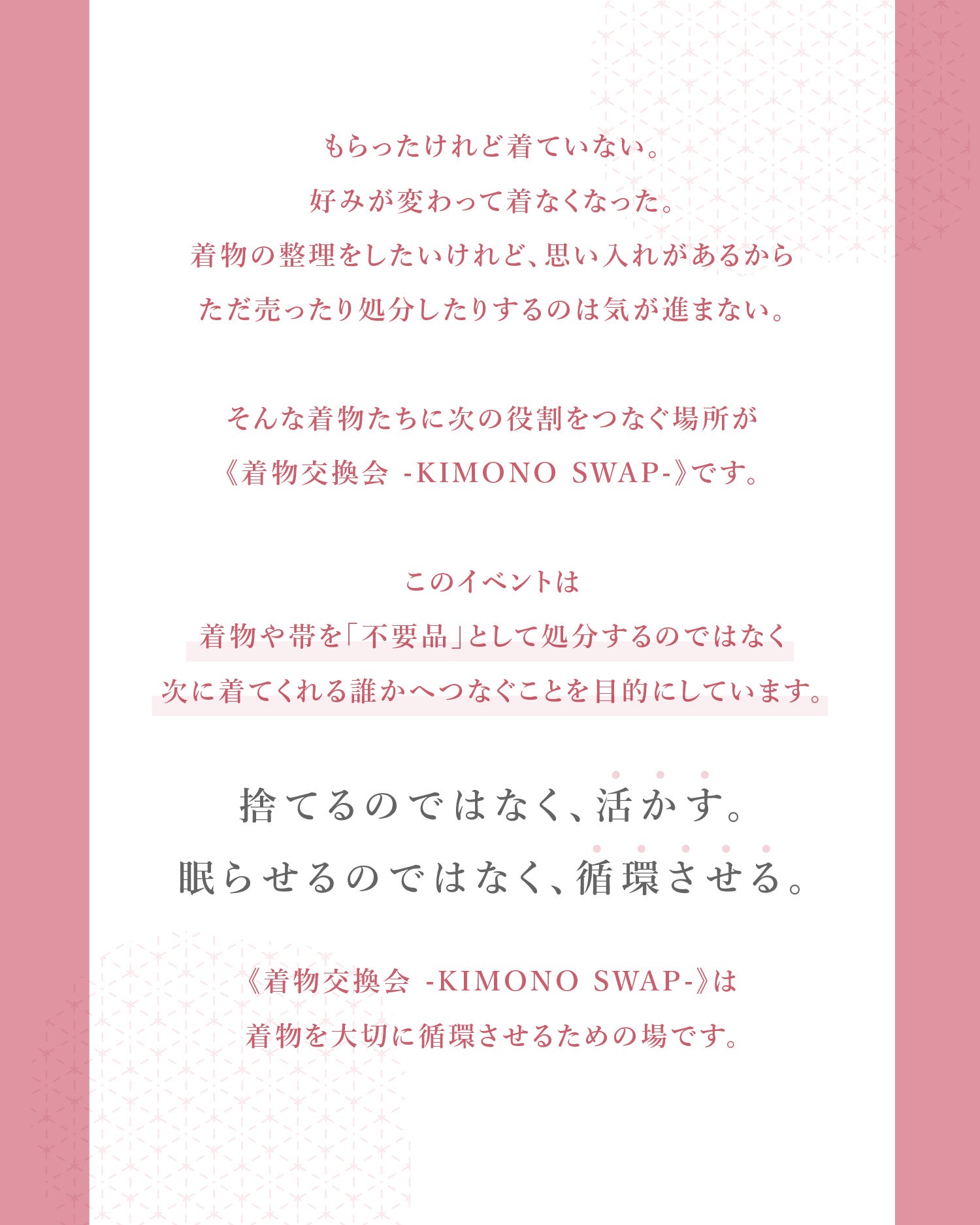 もらったけれど着ていない。
好みが変わって着なくなった。
着物の整理をしたいけれど、思い入れがあるから
ただ売ったり処分したりするのは気が進まない。

そんな着物たちに次の役割をつなぐ場所が
《着物交換会 -KIMONO SWAP-》です。

このイベントは
着物や帯を「不要品」として処分するのではなく
次に着てくれる誰かへつなぐことを目的にしています。

捨てるのではなく、活かす。
眠らせるのではなく、循環させる。

《着物交換会 -KIMONO SWAP-》は
着物を大切に循環させるための場です。